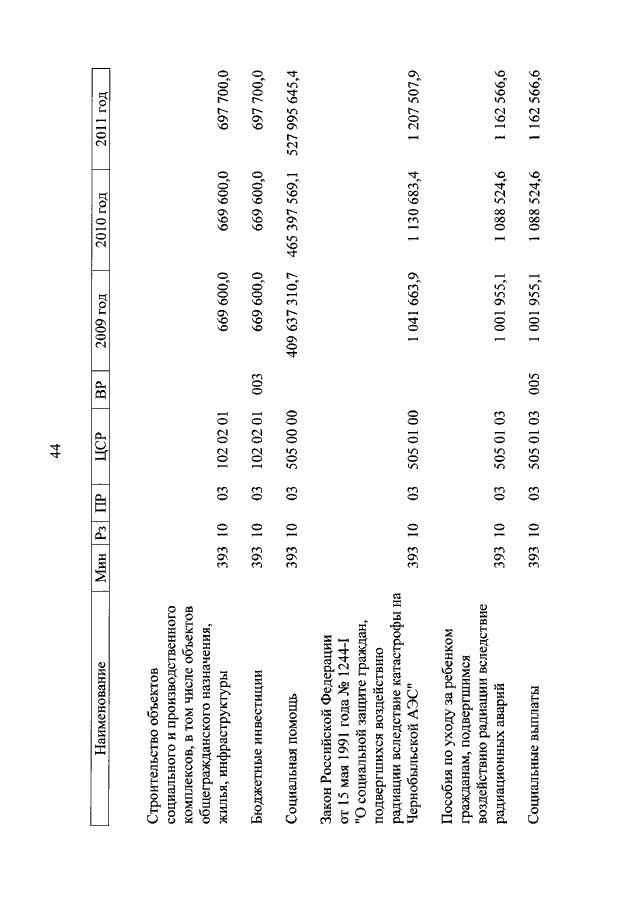 44

| Наименование | Мин | Рз | ПР | ЦСР | ВР | 2009 год | 2010 год | 2011 год |
|---|---|---|---|---|---|---|---|---|
| Строительство объектов социального и производственного комплексов, в том числе объектов общегражданского назначения, жилья, инфраструктуры | 393 | 10 | 03 | 102 02 01 | | 669 600,0 | 669 600,0 | 697 700,0 |
| Бюджетные инвестиции | 393 | 10 | 03 | 102 02 01 | 003 | 669 600,0 | 669 600,0 | 697 700,0 |
| Социальная помощь | 393 | 10 | 03 | 505 00 00 | | 409 637 310,7 | 465 397 569,1 | 527 995 645,4 |
| Закон Российской Федерации от 15 мая 1991 года № 1244-I "О социальной защите граждан, подвергшихся воздействию радиации вследствие катастрофы на Чернобыльской АЭС" | 393 | 10 | 03 | 505 01 00 | | 1 041 663,9 | 1 130 683,4 | 1 207 507,9 |
| Пособия по уходу за ребенком гражданам, подвергшимся воздействию радиации вследствие радиационных аварий | 393 | 10 | 03 | 505 01 03 | | 1 001 955,1 | 1 088 524,6 | 1 162 566,6 |
| Социальные выплаты | 393 | 10 | 03 | 505 01 03 | 005 | 1 001 955,1 | 1 088 524,6 | 1 162 566,6 |